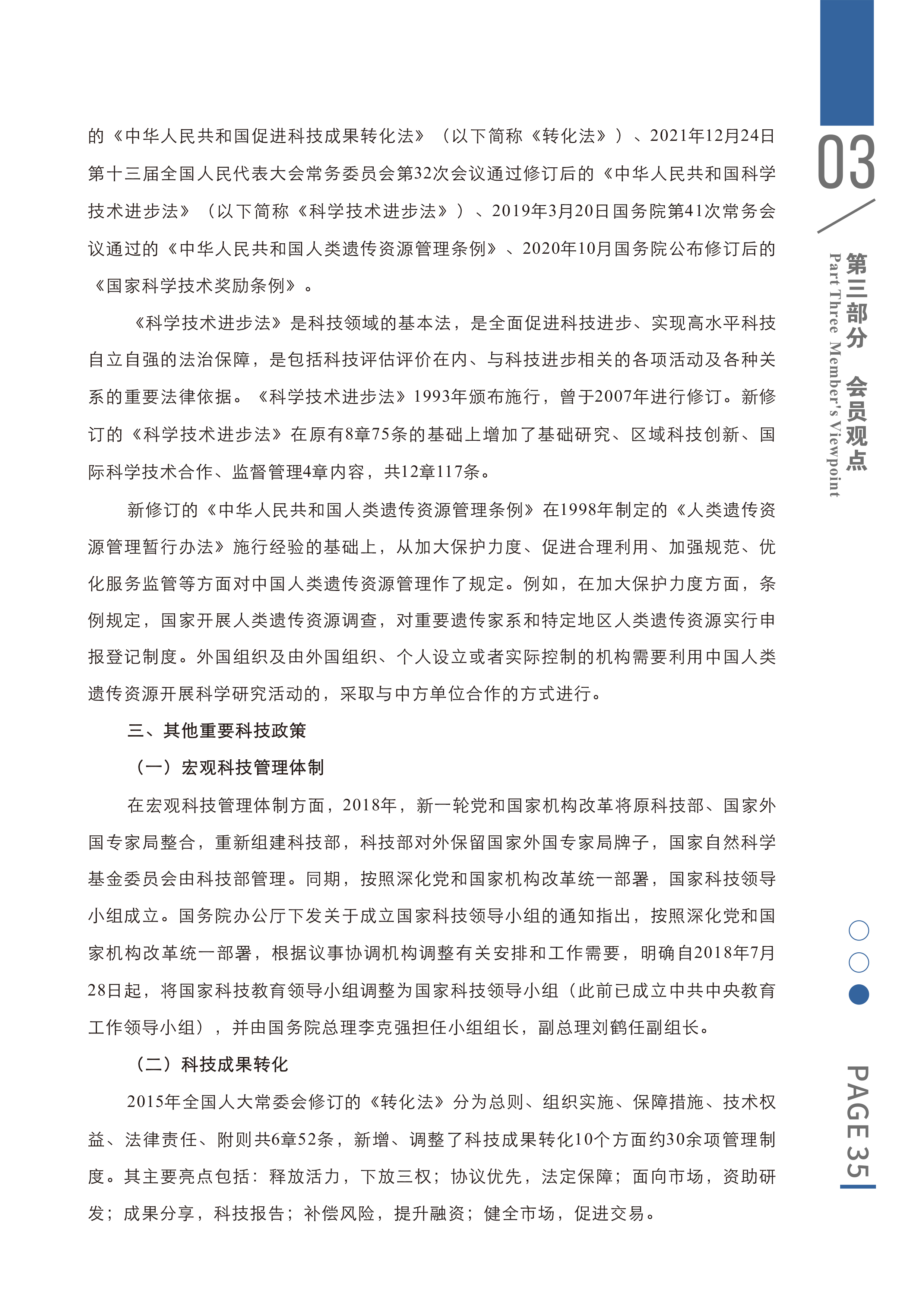 的《中华人民共和国促进科技成果转化法》（以下简称《转化法》）、2021年12月24日第十三届全国人民代表大会常务委员会第32次会议通过修订后的《中华人民共和国科学技术进步法》（以下简称《科学技术进步法》）、2019年3月20日国务院第41次常务会议通过的《中华人民共和国人类遗传资源管理条例》、2020年10月国务院公布修订后的《国家科学技术奖励条例》。

《科学技术进步法》是科技领域的基本法，是全面促进科技进步、实现高水平科技自立自强的法治保障，是包括科技评估评价在内、与科技进步相关的各项活动及各种关系的重要法律依据。《科学技术进步法》1993年颁布施行，曾于2007年进行修订。新修订的《科学技术进步法》在原有8章75条的基础上增加了基础研究、区域科技创新、国际科学技术合作、监督管理4章内容，共12章117条。

新修订的《中华人民共和国人类遗传资源管理条例》在1998年制定的《人类遗传资源管理暂行办法》施行经验的基础上，从加大保护力度、促进合理利用、加强规范、优化服务监管等方面对中国人类遗传资源管理作了规定。例如，在加大保护力度方面，条例规定，国家开展人类遗传资源调查，对重要遗传家系和特定地区人类遗传资源实行申报登记制度。外国组织及由外国组织、个人设立或者实际控制的机构需要利用中国人类遗传资源开展科学研究活动的，采取与中方单位合作的方式进行。

三、其他重要科技政策

（一）宏观科技管理体制

在宏观科技管理体制方面，2018年，新一轮党和国家机构改革将原科技部、国家外国专家局整合，重新组建科技部，科技部对外保留国家外国专家局牌子，国家自然科学基金委员会由科技部管理。同期，按照深化党和国家机构改革统一部署，国家科技领导小组成立。国务院办公厅下发关于成立国家科技领导小组的通知指出，按照深化党和国家机构改革统一部署，根据议事协调机构调整有关安排和工作需要，明确自2018年7月28日起，将国家科技教育领导小组调整为国家科技领导小组（此前已成立中共中央教育工作领导小组），并由国务院总理李克强担任小组组长，副总理刘鹤任副组长。

（二）科技成果转化

2015年全国人大常委会修订的《转化法》分为总则、组织实施、保障措施、技术权益、法律责任、附则共6章52条，新增、调整了科技成果转化10个方面约30余项管理制度。其主要亮点包括：释放活力，下放三权；协议优先，法定保障；面向市场，资助研发；成果分享，科技报告；补偿风险，提升融资；健全市场，促进交易。

03

第三部分 会员观点

Part Three Member's Viewpoint

PAGE 35